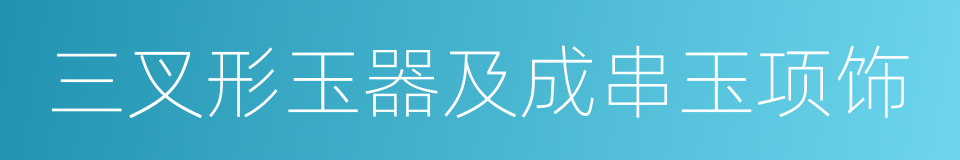 三叉形玉器及成串玉项饰